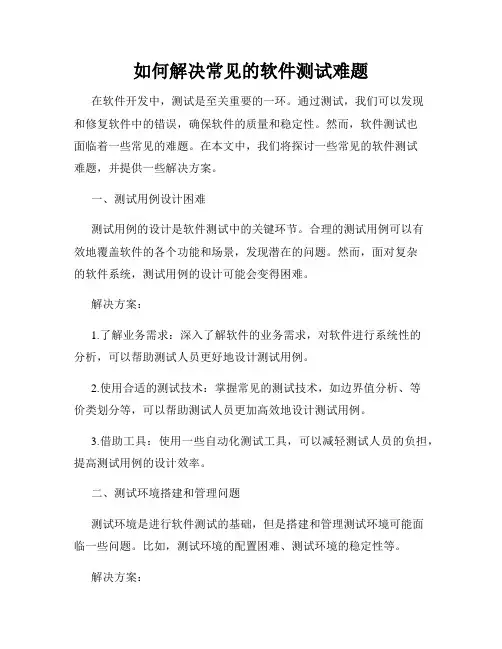 如何解决常见的软件测试难题

在软件开发中，测试是至关重要的一环。通过测试，我们可以发现和修复软件中的错误，确保软件的质量和稳定性。然而，软件测试也面临着一些常见的难题。在本文中，我们将探讨一些常见的软件测试难题，并提供一些解决方案。

一、测试用例设计困难

测试用例的设计是软件测试中的关键环节。合理的测试用例可以有效地覆盖软件的各个功能和场景，发现潜在的问题。然而，面对复杂的软件系统，测试用例的设计可能会变得困难。

解决方案：

1.了解业务需求：深入了解软件的业务需求，对软件进行系统性的分析，可以帮助测试人员更好地设计测试用例。

2.使用合适的测试技术：掌握常见的测试技术，如边界值分析、等价类划分等，可以帮助测试人员更加高效地设计测试用例。

3.借助工具：使用一些自动化测试工具，可以减轻测试人员的负担，提高测试用例的设计效率。

二、测试环境搭建和管理问题

测试环境是进行软件测试的基础，但是搭建和管理测试环境可能面临一些问题。比如，测试环境的配置困难、测试环境的稳定性等。

解决方案：